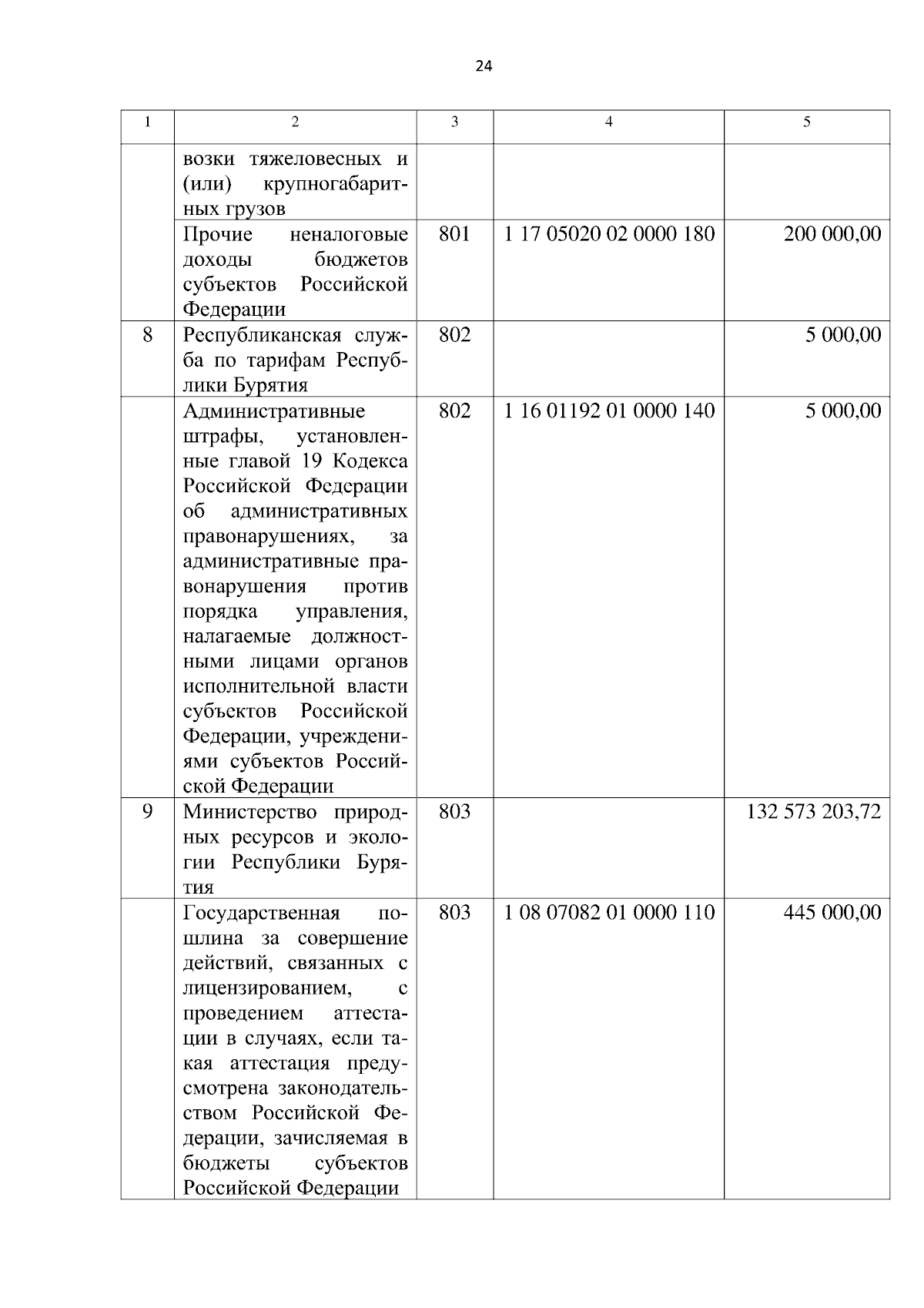 24

| 1 | 2 | 3 | 4 | 5 |
|---|---|---|---|---|
| | возки тяжеловесных и (или) крупногабаритных грузов | | | |
| | Прочие неналоговые доходы бюджетов субъектов Российской Федерации | 801 | 1 17 05020 02 0000 180 | 200 000,00 |
| 8 | Республиканская служба по тарифам Республики Бурятия | 802 | | 5 000,00 |
| | Административные штрафы, установленные главой 19 Кодекса Российской Федерации об административных правонарушениях, за административные правонарушения против порядка управления, налагаемые должностными лицами органов исполнительной власти субъектов Российской Федерации, учреждениями субъектов Российской Федерации | 802 | 1 16 01192 01 0000 140 | 5 000,00 |
| 9 | Министерство природных ресурсов и экологии Республики Бурятия | 803 | | 132 573 203,72 |
| | Государственная пошлина за совершение действий, связанных с лицензированием, с проведением аттестации в случаях, если такая аттестация предусмотрена законодательством Российской Федерации, зачисляемая в бюджеты субъектов Российской Федерации | 803 | 1 08 07082 01 0000 110 | 445 000,00 |